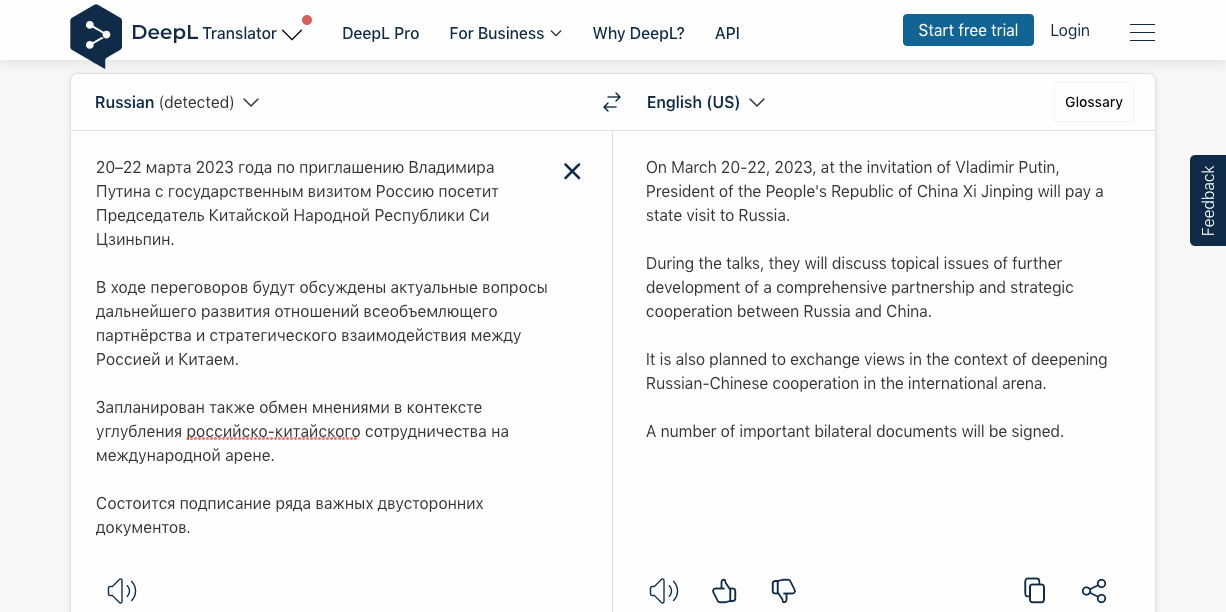 DeepL Translator DeepL Pro For Business Why DeepL? API Start free trial Login

Russian (detected)

English (US)

Glossary

20–22 марта 2023 года по приглашению Владимира Путина с государственным визитом Россию посетит Председатель Китайской Народной Республики Си Цзиньпин.

В ходе переговоров будут обсуждены актуальные вопросы дальнейшего развития отношений всеобъемлющего партнёрства и стратегического взаимодействия между Россией и Китаем.

Запланирован также обмен мнениями в контексте углубления российско-китайского сотрудничества на международной арене.

Состоится подписание ряда важных двусторонних документов.

On March 20-22, 2023, at the invitation of Vladimir Putin, President of the People's Republic of China Xi Jinping will pay a state visit to Russia.

During the talks, they will discuss topical issues of further development of a comprehensive partnership and strategic cooperation between Russia and China.

It is also planned to exchange views in the context of deepening Russian-Chinese cooperation in the international arena.

A number of important bilateral documents will be signed.

Feedback